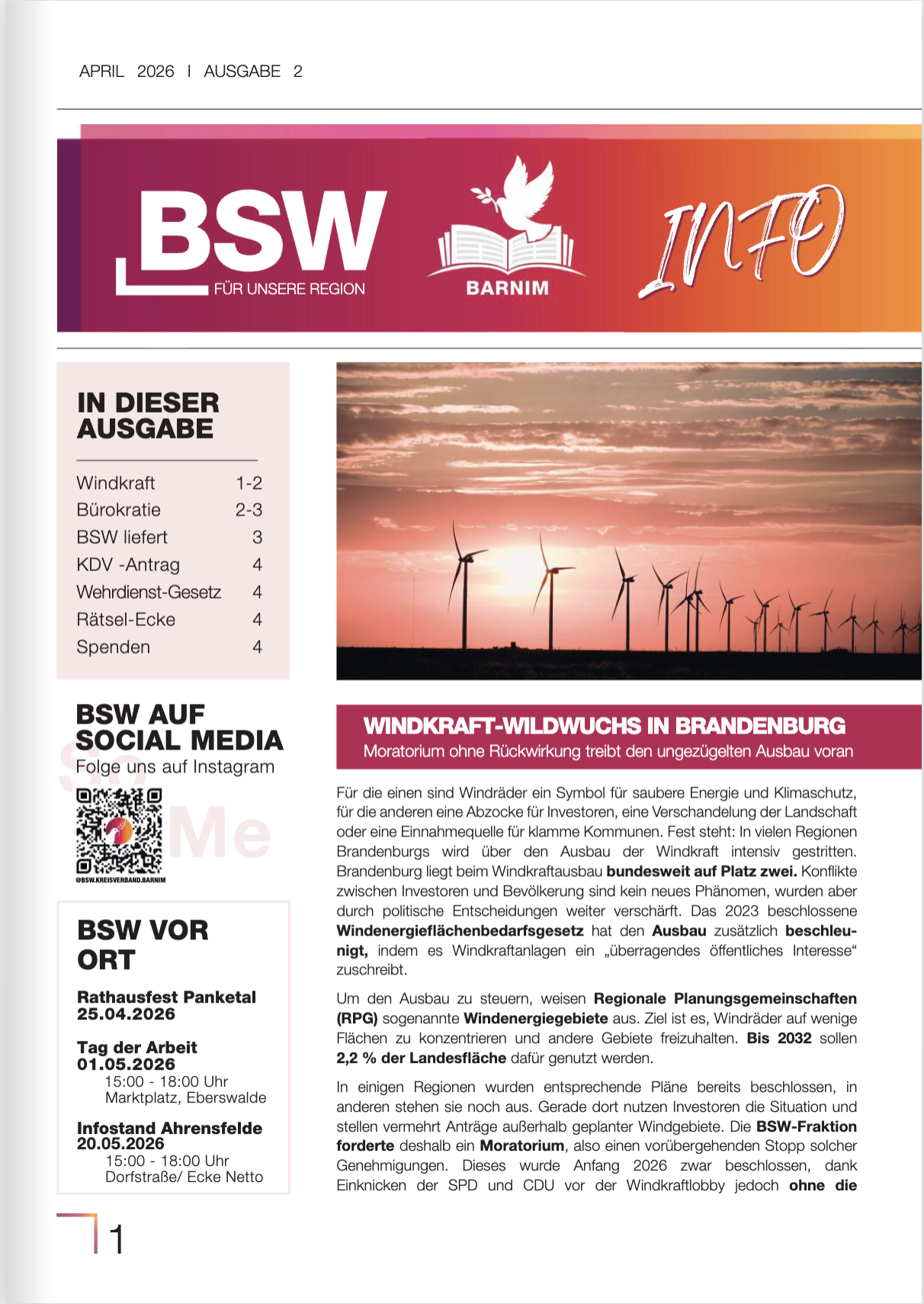 APRIL 2026 I AUSGABE 2

BSW
FÜR UNSERE REGION

BARNIM

INFO

IN DIESER AUSGABE

Windkraft 1-2
Bürokratie 2-3
BSW liefert 3
KDV -Antrag 4
Wehrdienst-Gesetz 4
Rätsel-Ecke 4
Spenden 4

BSW AUF SOCIAL MEDIA
Folge uns auf Instagram

@BSW.KREISVERBAND.BARNIM

BSW VOR ORT

Rathausfest Panketal
25.04.2026

Tag der Arbeit
01.05.2026
15:00 - 18:00 Uhr
Marktplatz, Eberswalde

Infostand Ahrensfelde
20.05.2026
15:00 - 18:00 Uhr
Dorfstraße/ Ecke Netto

WINDKRAFT-WILDWUCHS IN BRANDENBURG
Moratorium ohne Rückwirkung treibt den ungezügelten Ausbau voran

Für die einen sind Windräder ein Symbol für saubere Energie und Klimaschutz, für die anderen eine Abzocke für Investoren, eine Verschandelung der Landschaft oder eine Einnahmequelle für klamme Kommunen. Fest steht: In vielen Regionen Brandenburgs wird über den Ausbau der Windkraft intensiv gestritten. Brandenburg liegt beim Windkraftausbau bundesweit auf Platz zwei. Konflikte zwischen Investoren und Bevölkerung sind kein neues Phänomen, wurden aber durch politische Entscheidungen weiter verschärft. Das 2023 beschlossene Windenergieflächenbedarfsgesetz hat den Ausbau zusätzlich beschleunigt, indem es Windkraftanlagen ein „überragendes öffentliches Interesse“ zuschreibt.

Um den Ausbau zu steuern, weisen Regionale Planungsgemeinschaften (RPG) sogenannte Windenergiegebiete aus. Ziel ist es, Windräder auf wenige Flächen zu konzentrieren und andere Gebiete freizuhalten. Bis 2032 sollen 2,2 % der Landesfläche dafür genutzt werden.

In einigen Regionen wurden entsprechende Pläne bereits beschlossen, in anderen stehen sie noch aus. Gerade dort nutzen Investoren die Situation und stellen vermehrt Anträge außerhalb geplanter Windgebiete. Die BSW-Fraktion forderte deshalb ein Moratorium, also einen vorübergehenden Stopp solcher Genehmigungen. Dieses wurde Anfang 2026 zwar beschlossen, dank Einknicken der SPD und CDU vor der Windkraftlobby jedoch ohne die

1